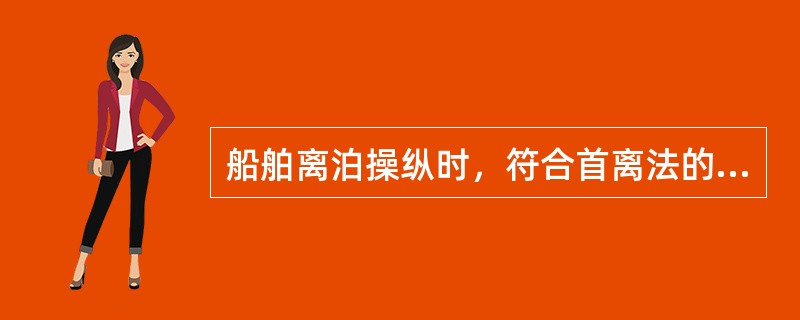 船舶离泊操纵时，符合首离法的...